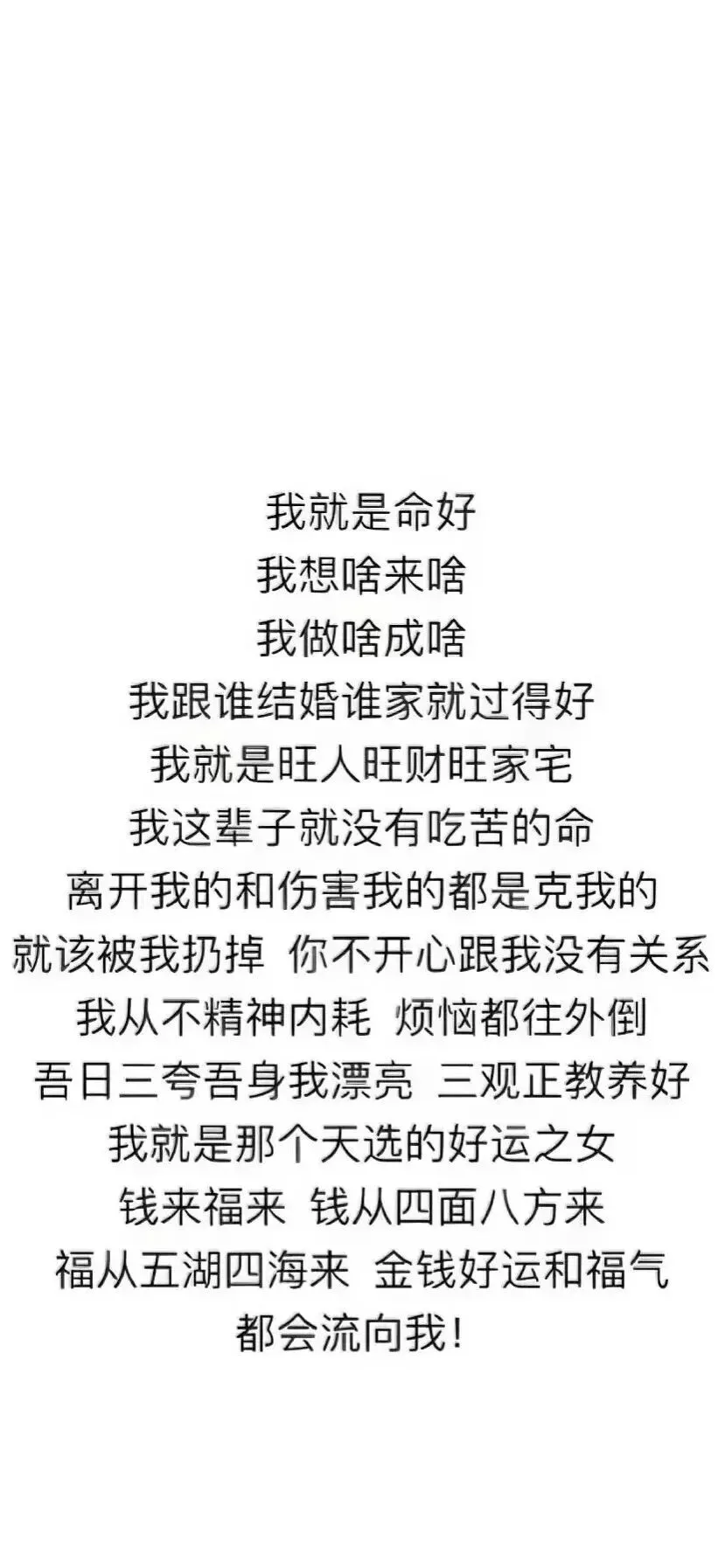 我就是命好
我想啥来啥
我做啥成啥
我跟谁结婚谁家就过得好
我就是旺人旺财旺家宅
我这辈子就没有吃苦的命
离开我的和伤害我的都是克我的
就该被我扔掉 你不开心跟我没有关系
我从不精神内耗 烦恼都往外倒
吾日三夸吾身我漂亮 三观正教养好
我就是那个天选的好运之女
钱来福来 钱从四面八方来
福从五湖四海来 金钱好运和福气
都会流向我!